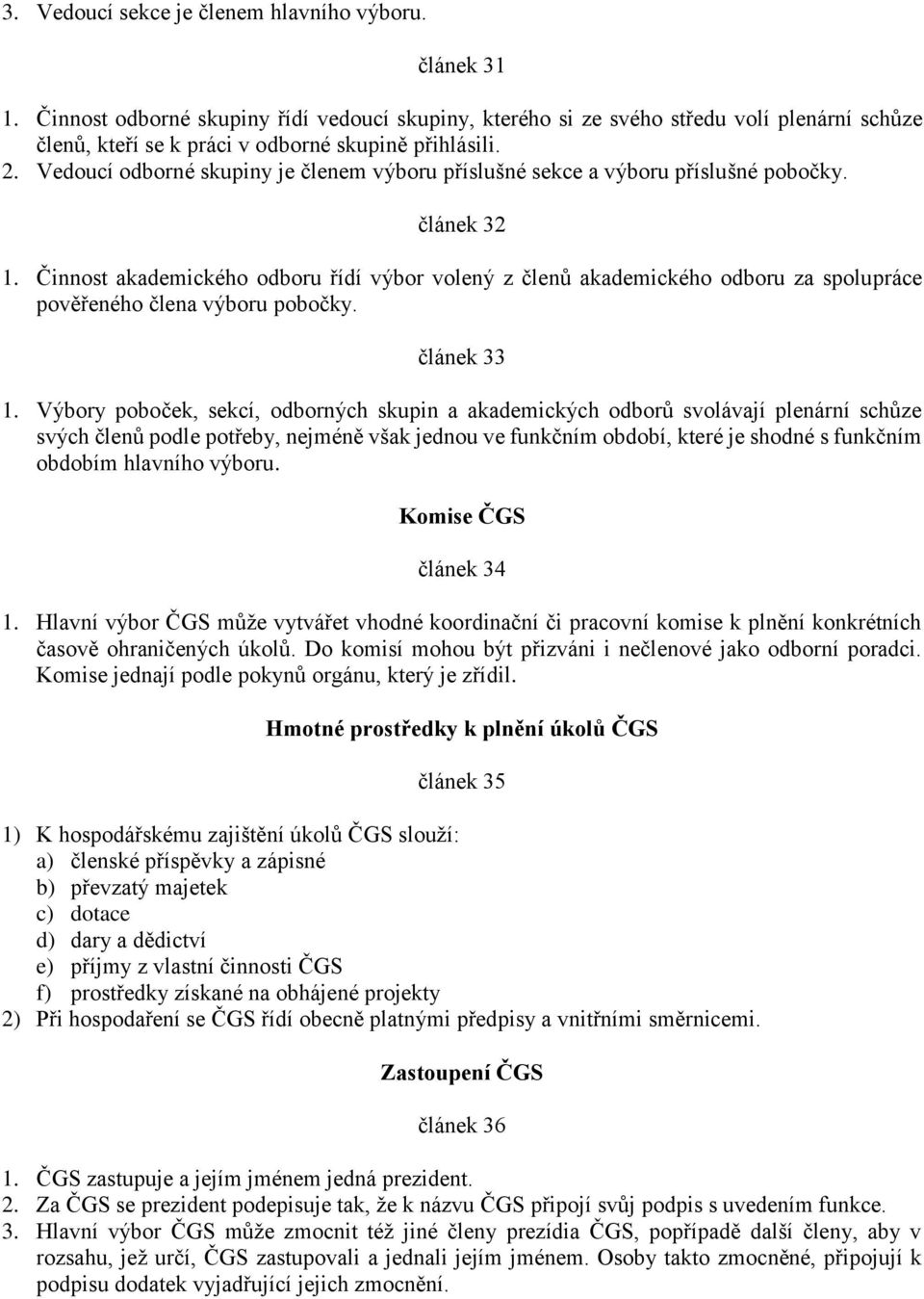 3. Vedoucí sekce je členem hlavního výboru.

článek 31

1. Činnost odborné skupiny řídí vedoucí skupiny, kterého si ze svého středu volí plenární schůze členů, kteří se k práci v odborné skupině přihlásili.
2. Vedoucí odborné skupiny je členem výboru příslušné sekce a výboru příslušné pobočky.

článek 32

1. Činnost akademického odboru řídí výbor volený z členů akademického odboru za spolupráce pověřeného člena výboru pobočky.

článek 33

1. Výbory poboček, sekcí, odborných skupin a akademických odborů svolávají plenární schůze svých členů podle potřeby, nejméně však jednou ve funkčním období, které je shodné s funkčním obdobím hlavního výboru.

Komise ČGS

článek 34

1. Hlavní výbor ČGS může vytvářet vhodné koordinační či pracovní komise k plnění konkrétních časově ohraničených úkolů. Do komisí mohou být přizváni i nečlenové jako odborní poradci. Komise jednají podle pokynů orgánu, který je zřídil.

Hmotné prostředky k plnění úkolů ČGS

článek 35

1) K hospodářskému zajištění úkolů ČGS slouží:
a) členské příspěvky a zápisné
b) převzatý majetek
c) dotace
d) dary a dědictví
e) příjmy z vlastní činnosti ČGS
f) prostředky získané na obhájené projekty
2) Při hospodaření se ČGS řídí obecně platnými předpisy a vnitřními směrnicemi.

Zastoupení ČGS

článek 36

1. ČGS zastupuje a jejím jménem jedná prezident.
2. Za ČGS se prezident podepisuje tak, že k názvu ČGS připojí svůj podpis s uvedením funkce.
3. Hlavní výbor ČGS může zmocnit též jiné členy prezídia ČGS, popřípadě další členy, aby v rozsahu, jež určí, ČGS zastupovali a jednali jejím jménem. Osoby takto zmocněné, připojují k podpisu dodatek vyjadřující jejich zmocnění.